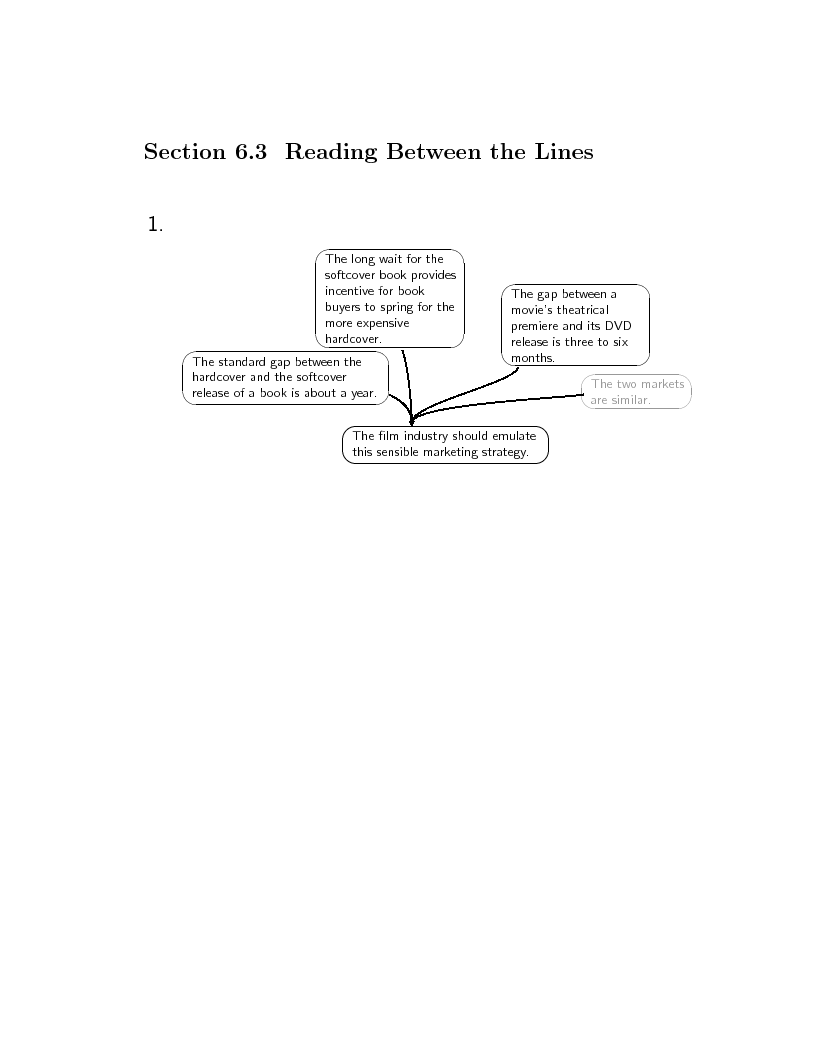 Section 6.3 Reading Between the Lines

1.

The long wait for the softcover book provides incentive for book buyers to spring for the more expensive hardcover.

The gap between a movie's theatrical premiere and its DVD release is three to six months.

The standard gap between the hardcover and the softcover release of a book is about a year.

The two markets are similar.

The film industry should emulate this sensible marketing strategy.